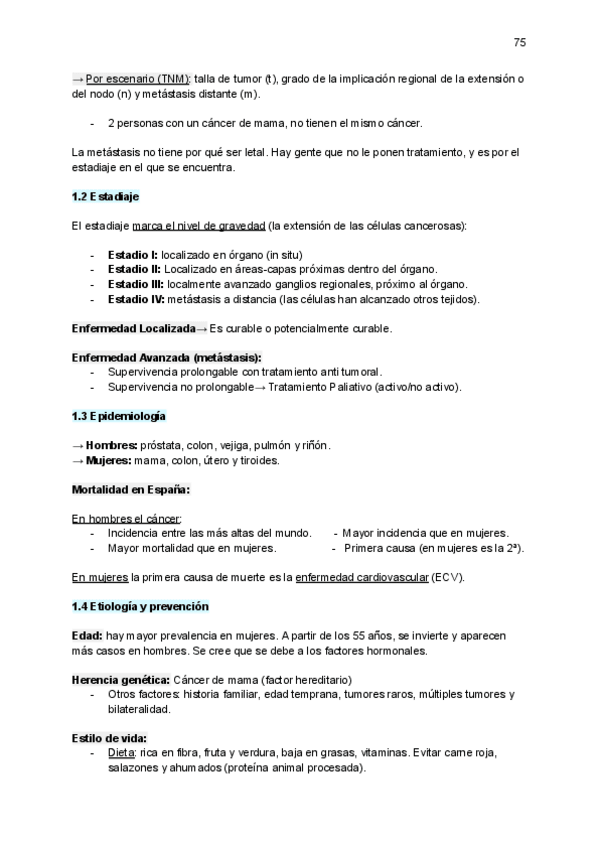 75

→ Por escenario (TNM): talla de tumor (t), grado de la implicación regional de la extensión o del nodo (n) y metástasis distante (m).

- 2 personas con un cáncer de mama, no tienen el mismo cáncer.

La metástasis no tiene por qué ser letal. Hay gente que no le ponen tratamiento, y es por el estadiaje en el que se encuentra.

1.2 Estadiaje

El estadiaje marca el nivel de gravedad (la extensión de las células cancerosas):

- Estadio I: localizado en órgano (in situ)
- Estadio II: Localizado en áreas-capas próximas dentro del órgano.
- Estadio III: localmente avanzado ganglios regionales, próximo al órgano.
- Estadio IV: metástasis a distancia (las células han alcanzado otros tejidos).

Enfermedad Localizada→ Es curable o potencialmente curable.

Enfermedad Avanzada (metástasis):
- Supervivencia prolongable con tratamiento antitumoral.
- Supervivencia no prolongable→ Tratamiento Paliativo (activo/no activo).

1.3 Epidemiología

→ Hombres: próstata, colon, vejiga, pulmón y riñón.
→ Mujeres: mama, colon, útero y tiroides.

Mortalidad en España:

En hombres el cáncer:
- Incidencia entre las más altas del mundo.
- Mayor mortalidad que en mujeres.
- Mayor incidencia que en mujeres.
- Primera causa (en mujeres es la 2ª).

En mujeres la primera causa de muerte es la enfermedad cardiovascular (ECV).

1.4 Etiología y prevención

Edad: hay mayor prevalencia en mujeres. A partir de los 55 años, se invierte y aparecen más casos en hombres. Se cree que se debe a los factores hormonales.

Herencia genética: Cáncer de mama (factor hereditario)
- Otros factores: historia familiar, edad temprana, tumores raros, múltiples tumores y bilateralidad.

Estilo de vida:
- Dieta: rica en fibra, fruta y verdura, baja en grasas, vitaminas. Evitar carne roja, salazones y ahumados (proteína animal procesada).